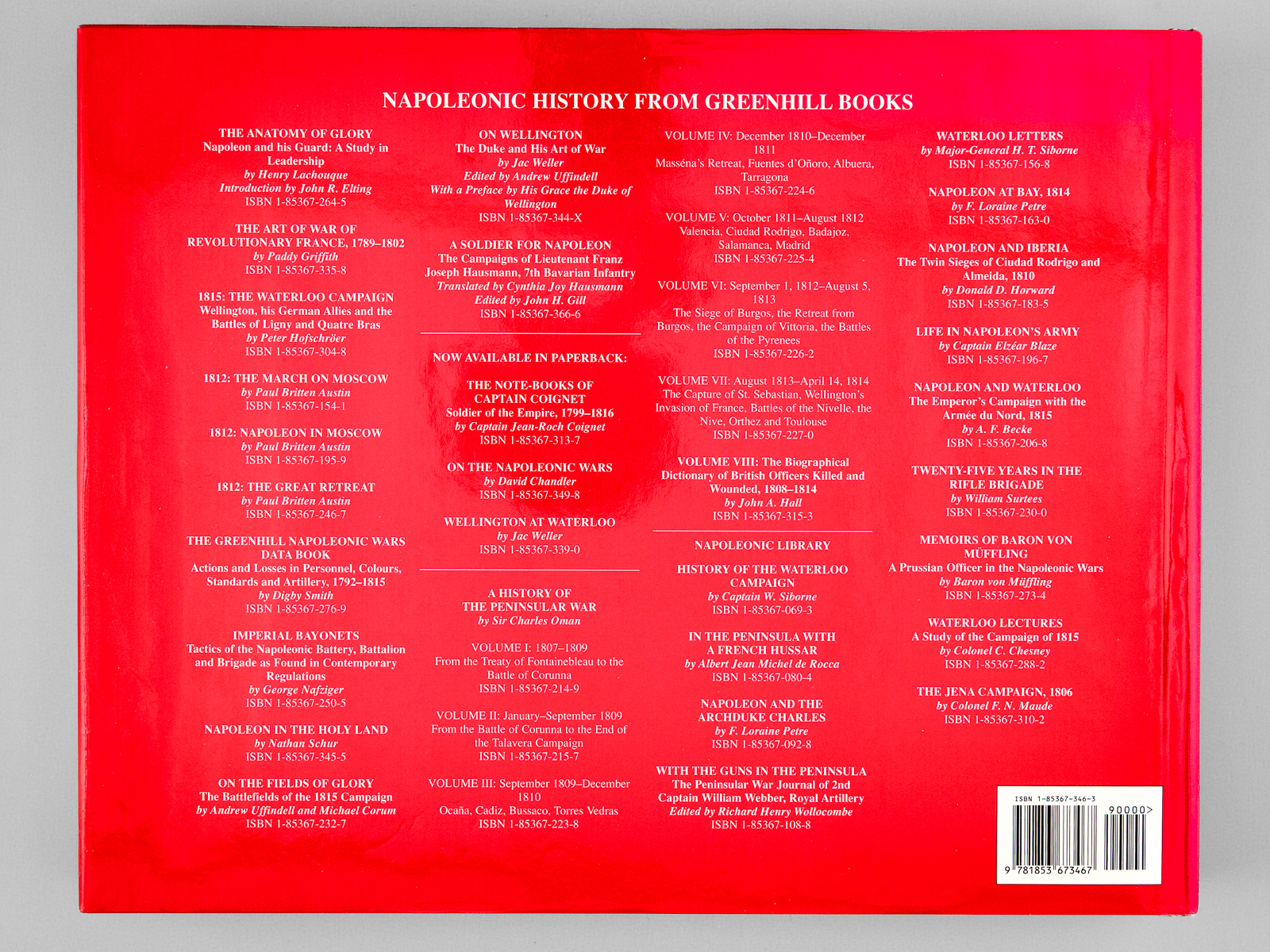 NAPOLEONIC HISTORY FROM GREENHILL BOOKS

THE ANATOMY OF GLORY
Napoleon and his Guard: A Study in Leadership
by Henry Lachouque
Introduction by John R. Elting
ISBN 1-85367-264-5

THE ART OF WAR OF REVOLUTIONARY FRANCE, 1789–1802
by Paddy Griffith
ISBN 1-85367-335-8

1815: THE WATERLOO CAMPAIGN
Wellington, his German Allies and the Battles of Ligny and Quatre Bras
by Peter Hofschröer
ISBN 1-85367-304-8

1812: THE MARCH ON MOSCOW
by Paul Britten Austin
ISBN 1-85367-154-1

1812: NAPOLEON IN MOSCOW
by Paul Britten Austin
ISBN 1-85367-195-9

1812: THE GREAT RETREAT
by Paul Britten Austin
ISBN 1-85367-246-7

THE GREENHILL NAPOLEONIC WARS DATA BOOK
Actions and Losses in Personnel, Colours, Standards and Artillery, 1792–1815
by Digby Smith
ISBN 1-85367-276-9

IMPERIAL BAYONETS
Tactics of the Napoleonic Battery, Battalion and Brigade as Found in Contemporary Regulations
by George Nafziger
ISBN 1-85367-250-5

NAPOLEON IN THE HOLY LAND
by Nathan Schur
ISBN 1-85367-345-5

ON THE FIELDS OF GLORY
The Battlefields of the 1815 Campaign
by Andrew Uffindell and Michael Corum
ISBN 1-85367-232-7

ON WELLINGTON
The Duke and His Art of War
by Jac Weller
Edited by Andrew Uffindell
With a Preface by His Grace the Duke of Wellington
ISBN 1-85367-344-X

A SOLDIER FOR NAPOLEON
The Campaigns of Lieutenant Franz Joseph Hausmann, 7th Bavarian Infantry
Translated by Cynthia Joy Hausmann
Edited by John H. Gill
ISBN 1-85367-366-6

NOW AVAILABLE IN PAPERBACK:

THE NOTE-BOOKS OF CAPTAIN COIGNET
Soldier of the Empire, 1799–1816
by Captain Jean-Roch Coignet
ISBN 1-85367-313-7

ON THE NAPOLEONIC WARS
by David Chandler
ISBN 1-85367-349-8

WELLINGTON AT WATERLOO
by Jac Weller
ISBN 1-85367-339-0

A HISTORY OF THE PENINSULAR WAR
by Sir Charles Oman

VOLUME I: 1807–1809
From the Treaty of Fontainebleau to the Battle of Corunna
ISBN 1-85367-214-9

VOLUME II: January–September 1809
From the Battle of Corunna to the End of the Talavera Campaign
ISBN 1-85367-215-7

VOLUME III: September 1809–December 1810
Ocaña, Cadiz, Bussaco, Torres Vedras
ISBN 1-85367-223-8

VOLUME IV: December 1810–December 1811
Masséna's Retreat, Fuentes d'Oñoro, Albuera, Tarragona
ISBN 1-85367-224-6

VOLUME V: October 1811–August 1812
Valencia, Ciudad Rodrigo, Badajoz, Salamanca, Madrid
ISBN 1-85367-225-4

VOLUME VI: September 1, 1812–August 5, 1813
The Siege of Burgos, the Retreat from Burgos, the Campaign of Vittoria, the Battles of the Pyrenees
ISBN 1-85367-226-2

VOLUME VII: August 1813–April 14, 1814
The Capture of St. Sebastian, Wellington's Invasion of France, Battles of the Nivelle, the Nive, Orthez and Toulouse
ISBN 1-85367-227-0

VOLUME VIII: The Biographical Dictionary of British Officers Killed and Wounded, 1808–1814
by John A. Hall
ISBN 1-85367-315-3

NAPOLEONIC LIBRARY

HISTORY OF THE WATERLOO CAMPAIGN
by Captain W. Siborne
ISBN 1-85367-069-3

IN THE PENINSULA WITH A FRENCH HUSSAR
by Albert Jean Michel de Rocca
ISBN 1-85367-080-4

NAPOLEON AND THE ARCHDUKE CHARLES
by F. Loraine Petre
ISBN 1-85367-092-8

WITH THE GUNS IN THE PENINSULA
The Peninsular War Journal of 2nd Captain William Webber, Royal Artillery
Edited by Richard Henry Wollocombe
ISBN 1-85367-108-8

WATERLOO LETTERS
by Major-General H. T. Siborne
ISBN 1-85367-156-8

NAPOLEON AT BAY, 1814
by F. Loraine Petre
ISBN 1-85367-163-0

NAPOLEON AND IBERIA
The Twin Sieges of Ciudad Rodrigo and Almeida, 1810
by Donald D. Horward
ISBN 1-85367-183-5

LIFE IN NAPOLEON'S ARMY
by Captain Elzéar Blaze
ISBN 1-85367-196-7

NAPOLEON AND WATERLOO
The Emperor's Campaign with the Armée du Nord, 1815
by A. F. Becke
ISBN 1-85367-206-8

TWENTY-FIVE YEARS IN THE RIFLE BRIGADE
by William Surtees
ISBN 1-85367-230-0

MEMOIRS OF BARON VON MÜFFLING
A Prussian Officer in the Napoleonic Wars
by Baron von Müffling
ISBN 1-85367-273-4

WATERLOO LECTURES
A Study of the Campaign of 1815
by Colonel C. Chesney
ISBN 1-85367-288-2

THE JENA CAMPAIGN, 1806
by Colonel F. N. Maude
ISBN 1-85367-310-2

ISBN 1-85367-346-3
90000>
9 781853 673467